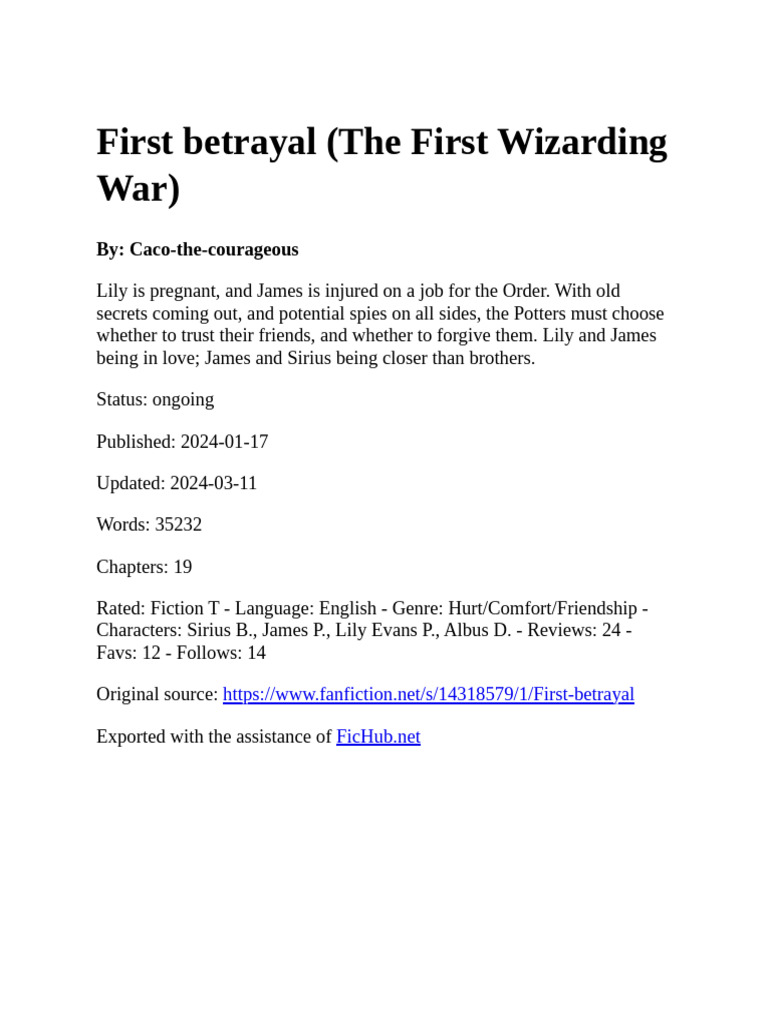 First betrayal (The First Wizarding War)

By: Caco-the-courageous

Lily is pregnant, and James is injured on a job for the Order. With old secrets coming out, and potential spies on all sides, the Potters must choose whether to trust their friends, and whether to forgive them. Lily and James being in love; James and Sirius being closer than brothers.

Status: ongoing

Published: 2024-01-17

Updated: 2024-03-11

Words: 35232

Chapters: 19

Rated: Fiction T - Language: English - Genre: Hurt/Comfort/Friendship - Characters: Sirius B., James P., Lily Evans P., Albus D. - Reviews: 24 - Favs: 12 - Follows: 14

Original source: https://www.fanfiction.net/s/14318579/1/First-betrayal

Exported with the assistance of FicHub.net